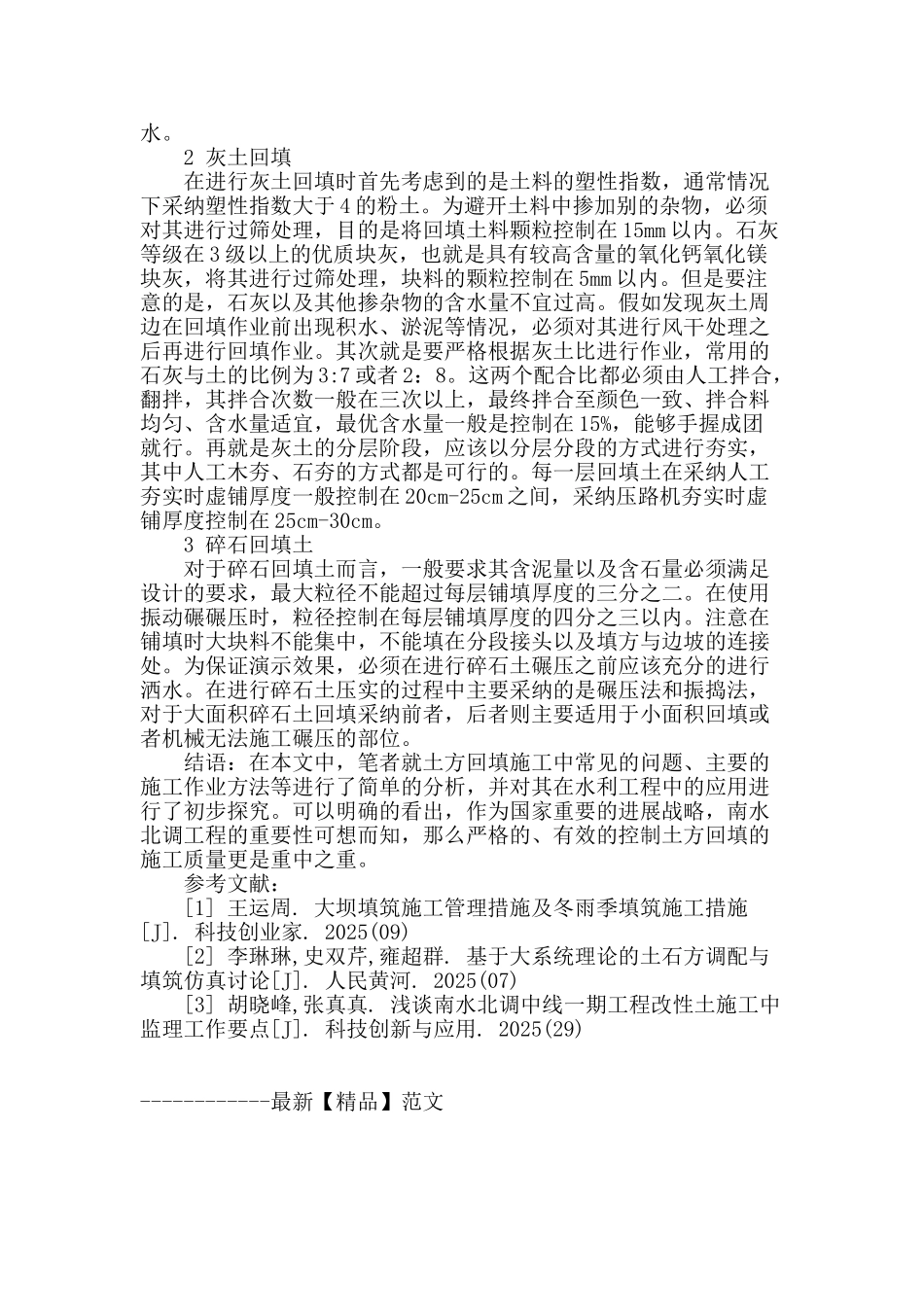 水。

2 灰土回填

在进行灰土回填时首先考虑到的是土料的塑性指数，通常情况下采纳塑性指数大于4的粉土。为避开土料中掺加别的杂物，必须对其进行过筛处理，目的是将回填土料颗粒控制在15mm以内。石灰等级在3级以上的优质块灰，也就是具有较高含量的氧化钙氧化镁块灰，将其进行过筛处理，块料的颗粒控制在5mm以内。但是要注意的是，石灰以及其他掺杂物的含水量不宜过高。假如发现灰土周边在回填作业前出现积水、淤泥等情况，必须对其进行风干处理之后再进行回填作业。其次就是要严格根据灰土比进行作业，常用的石灰与土的比例为3:7或者2：8。这两个配合比都必须由人工拌合，翻拌，其拌合次数一般在三次以上，最终拌合至颜色一致、拌合料均匀、含水量适宜，最优含水量一般是控制在15%，能够手握成团就行。再就是灰土的分层阶段，应该以分层分段的方式进行夯实，其中人工木夯、石夯的方式都是可行的。每一层回填土在采纳人工夯实时虚铺厚度一般控制在20cm-25cm之间，采纳压路机夯实时虚铺厚度控制在25cm-30cm。

3 碎石回填土

对于碎石回填土而言，一般要求其含泥量以及含石量必须满足设计的要求，最大粒径不能超过每层铺填厚度的三分之二。在使用振动碾碾压时，粒径控制在每层铺填厚度的四分之三以内。注意在铺填时大块料不能集中，不能填在分段接头以及填方与边坡的连接处。为保证演示效果，必须在进行碎石土碾压之前应该充分的进行洒水。在进行碎石土压实的过程中主要采纳的是碾压法和振捣法，对于大面积碎石土回填采纳前者，后者则主要适用于小面积回填或者机械无法施工碾压的部位。

结语：在本文中，笔者就土方回填施工中常见的问题、主要的施工作业方法等进行了简单的分析，并对其在水利工程中的应用进行了初步探究。可以明确的看出，作为国家重要的进展战略，南水北调工程的重要性可想而知，那么严格的、有效的控制土方回填的施工质量更是重中之重。

参考文献：

[1] 王运周. 大坝填筑施工管理措施及冬雨季填筑施工措施[J]. 科技创业家. 2025(09)

[2] 李琳琳,史双芹,雍超群. 基于大系统理论的土石方调配与填筑仿真讨论[J]. 人民黄河. 2025(07)

[3] 胡晓峰,张真真. 浅谈南水北调中线一期工程改性土施工中监理工作要点[J]. 科技创新与应用. 2025(29)

------------最新【精品】范文